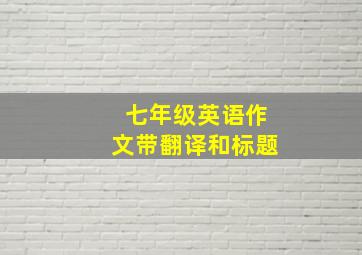 七年级英语作文带翻译和标题